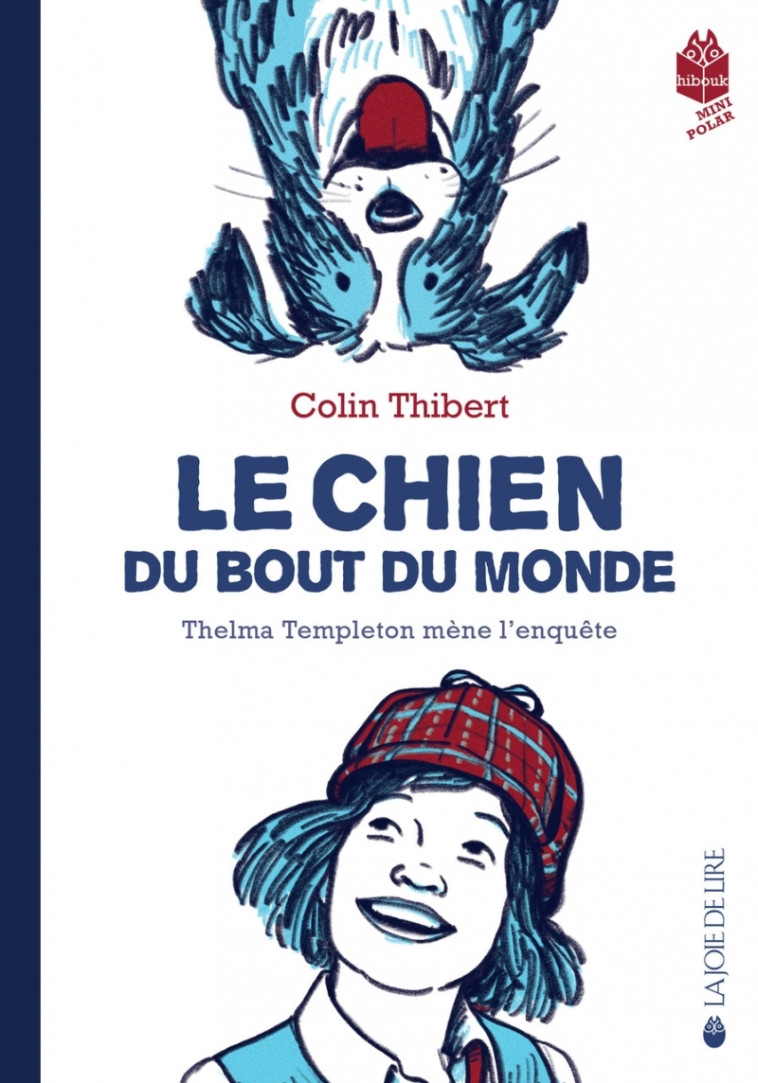 hibouk
MINI POLAR

Colin Thibert

LE CHIEN
DU BOUT DU MONDE

Thelma Templeton mène l'enquête

LA JOIE DE LIRE